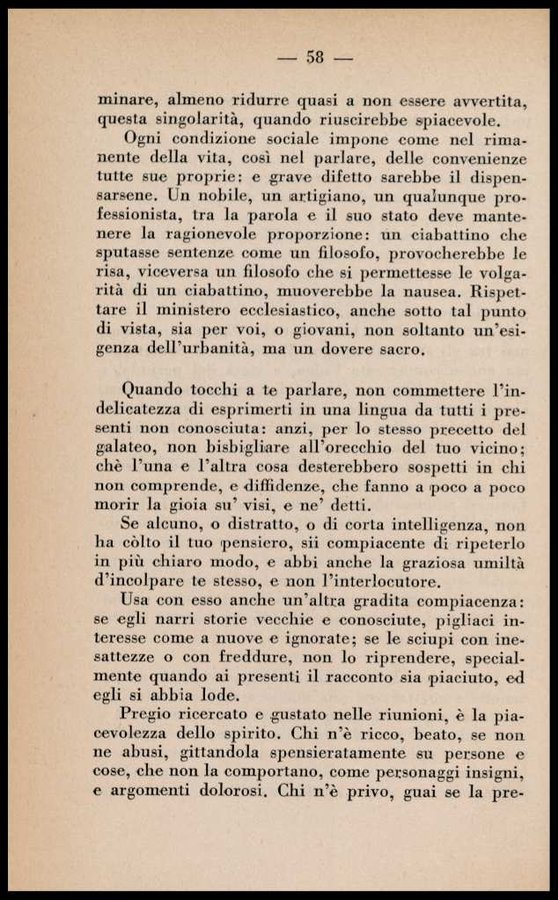 — 58 —

minare, almeno ridurre quasi a non essere avvertita, questa singolarità, quando riuscirebbe spiacevole.

Ogni condizione sociale impone come nel rimanente della vita, così nel parlare, delle convenienze tutte sue proprie: e grave difetto sarebbe il dispensarsene. Un nobile, un artigiano, un qualunque professionista, tra la parola e il suo stato deve mantenere la ragionevole proporzione: un ciabattino che sputasse sentenze come un filosofo, provocherebbe le risa, viceversa un filosofo che si permettesse le volgarità di un ciabattino, muoverebbe la nausea. Rispettare il ministero ecclesiastico, anche sotto tal punto di vista, sia per voi, o giovani, non soltanto un'esigenza dell'urbanità, ma un dovere sacro.

Quando tocchi a te parlare, non commettere l'indelicatezza di esprimerti in una lingua da tutti i presenti non conosciuta: anzi, per lo stesso precetto del galateo, non bisbigliare all'orecchio del tuo vicino; chè l'una e l'altra cosa desterebbero sospetti in chi non comprende, e diffidenze, che fanno a poco a poco morir la gioia su' visi, e ne' detti.

Se alcuno, o distratto, o di corta intelligenza, non ha còlto il tuo pensiero, sii compiacente di ripeterlo in più chiaro modo, e abbi anche la graziosa umiltà d'incolpare te stesso, e non l'interlocutore.

Usa con esso anche un'altra gradita compiacenza: se egli narri storie vecchie e conosciute, pigliaci interesse come a nuove e ignorate; se le sciupi con inesattezze o con freddure, non lo riprendere, specialmente quando ai presenti il racconto sia piaciuto, ed egli si abbia lode.

Pregio ricercato e gustato nelle riunioni, è la piacevolezza dello spirito. Chi n'è ricco, beato, se non ne abusi, gittandola spensieratamente su persone e cose, che non la comportano, come personaggi insigni, e argomenti dolorosi. Chi n'è privo, guai se la pre-